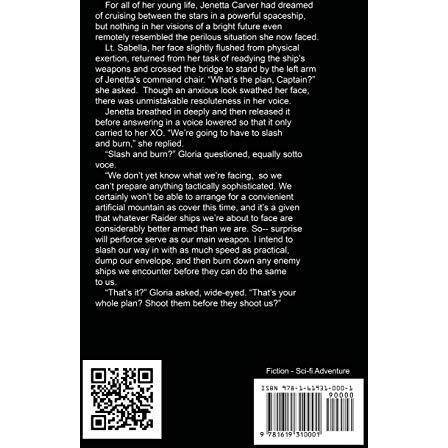 For all of her young life, Jenetta Carver had dreamed of cruising between the stars in a powerful spaceship, but nothing in her visions of a bright future even remotely resembled the perilous situation she now faced.

Lt. Sabella, her face slightly flushed from physical exertion, returned from her task of readying the ship's weapons and crossed the bridge to stand by the left arm of Jenetta's command chair. "What's the plan, Captain?" she asked. Though an anxious look swathed her face, there was unmistakable resoluteness in her voice.

Jenetta breathed in deeply and then released it before answering in a voice lowered so that it only carried to her XO. "We're going to have to slash and burn," she replied.

"Slash and burn?" Gloria questioned, equally sotto voce.

"We don't yet know what we're facing, so we can't prepare anything tactically sophisticated. We certainly won't be able to arrange for a convienient artificial mountain as cover this time, and it's a given that whatever Raider ships we're about to face are considerably better armed than we are. So-- surprise will perforce serve as our main weapon. I intend to slash our way in with as much speed as practical, dump our envelope, and then burn down any enemy ships we encounter before they can do the same to us.

"That's it?" Gloria asked, wide-eyed. "That's your whole plan? Shoot them before they shoot us?"

Fiction - Sci-fi Adventure

ISBN 978-1-61931-000-1

90000

9 781619 310001